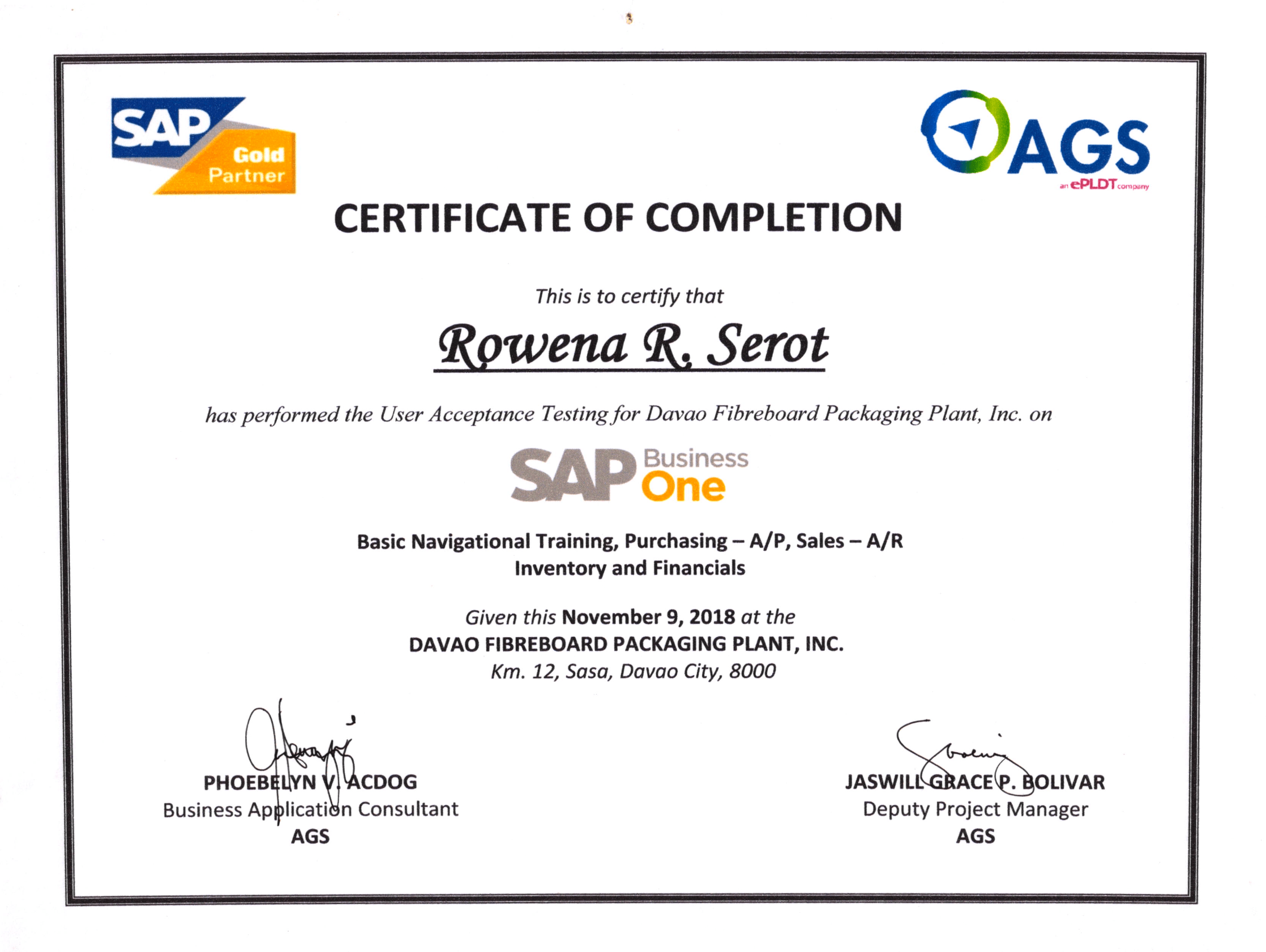 SAP Gold Partner

AGS
an ePLDT company

CERTIFICATE OF COMPLETION

This is to certify that

Rowena R. Serot

has performed the User Acceptance Testing for Davao Fibreboard Packaging Plant, Inc. on

SAP Business One

Basic Navigational Training, Purchasing – A/P, Sales – A/R
Inventory and Financials

Given this November 9, 2018 at the
DAVAO FIBREBOARD PACKAGING PLANT, INC.
Km. 12, Sasa, Davao City, 8000

PHOEBELYN V. ACDOG
Business Application Consultant
AGS

JASWILL GRACE P. BOLIVAR
Deputy Project Manager
AGS